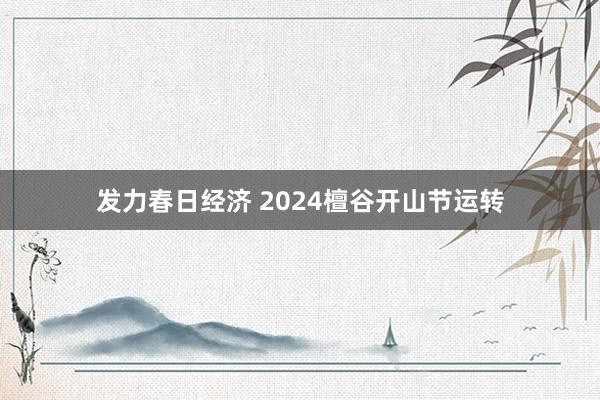 发力春日经济 2024檀谷开山节运转